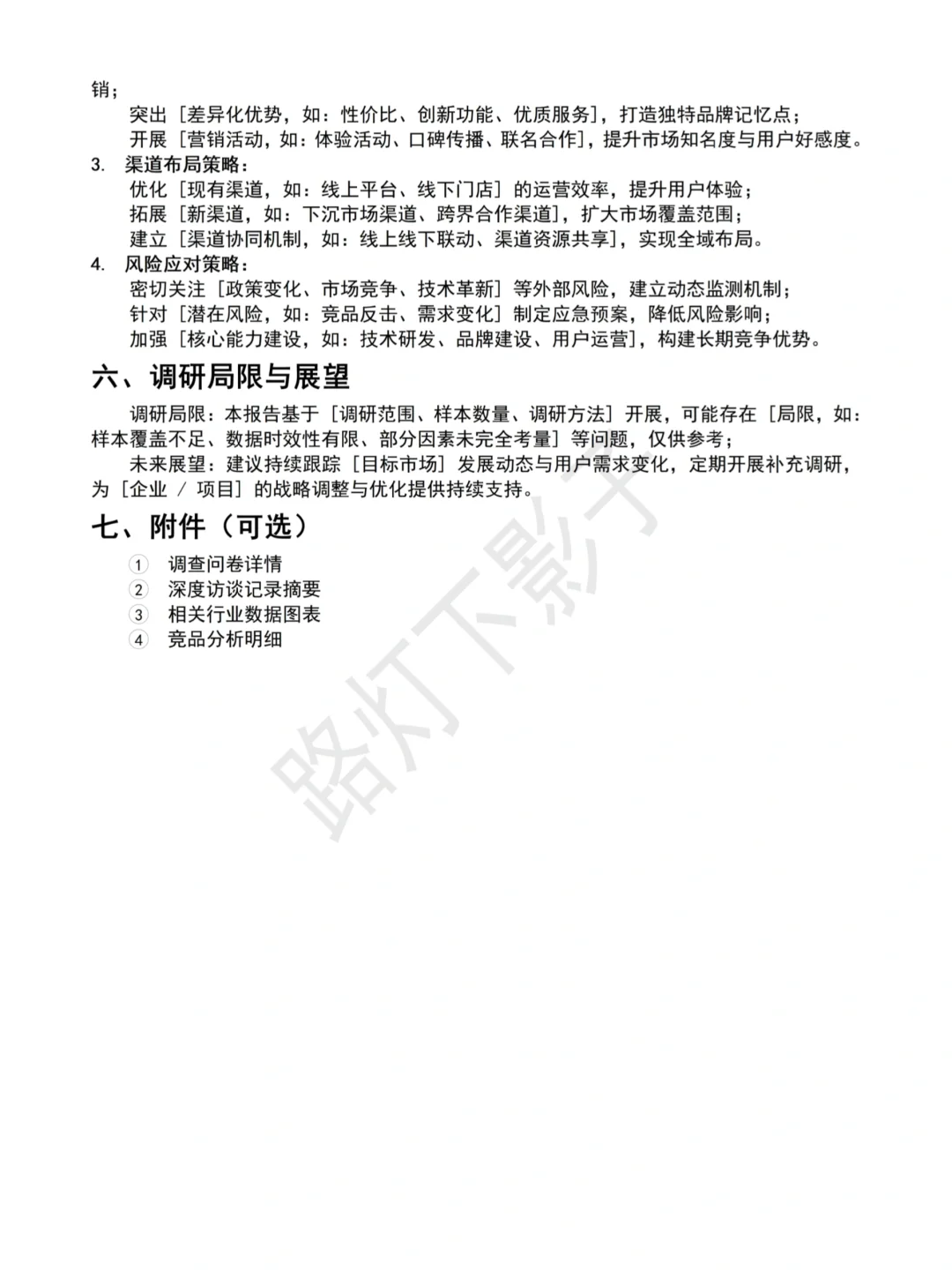 销；

突出［差异化优势，如：性价比、创新功能、优质服务］，打造独特品牌记忆点；

开展［营销活动，如：体验活动、口碑传播、联名合作］，提升市场知名度与用户好感度。

3. 渠道布局策略：

优化［现有渠道，如：线上平台、线下门店］的运营效率，提升用户体验；

拓展［新渠道，如：下沉市场渠道、跨界合作渠道］，扩大市场覆盖范围；

建立［渠道协同机制，如：线上线下联动、渠道资源共享］，实现全域布局。

4. 风险应对策略：

密切关注［政策变化、市场竞争、技术革新］等外部风险，建立动态监测机制；

针对［潜在风险，如：竞品反击、需求变化］制定应急预案，降低风险影响；

加强［核心能力建设，如：技术研发、品牌建设、用户运营］，构建长期竞争优势。

六、调研局限与展望

调研局限：本报告基于［调研范围、样本数量、调研方法］开展，可能存在［局限，如：样本覆盖不足、数据时效性有限、部分因素未完全考量］等问题，仅供参考；

未来展望：建议持续跟踪［目标市场］发展动态与用户需求变化，定期开展补充调研，为［企业 / 项目］的战略调整与优化提供持续支持。

七、附件（可选）

① 调查问卷详情
② 深度访谈记录摘要
③ 相关行业数据图表
④ 竞品分析明细

路灯下影子